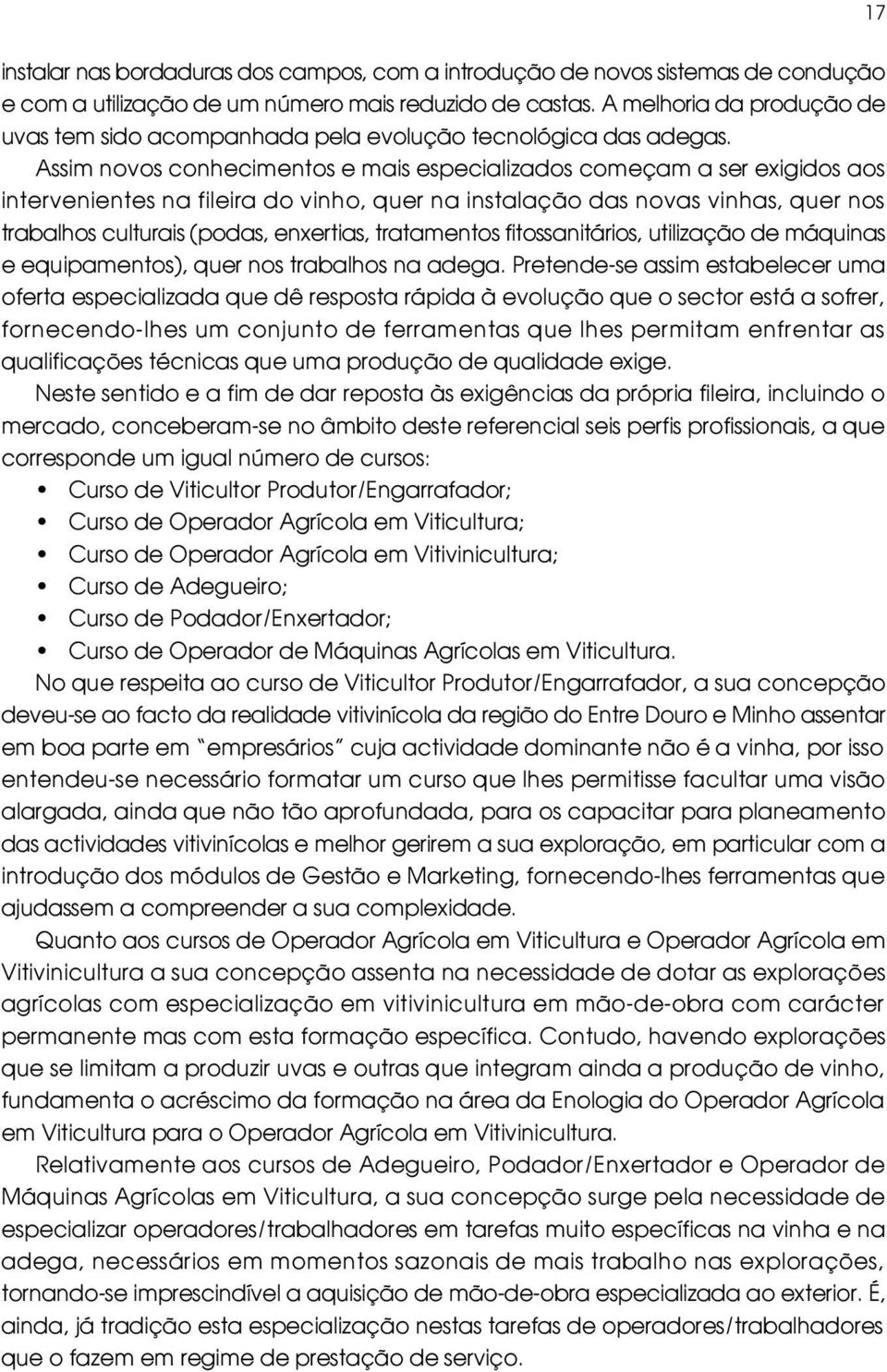 17

instalar nas bordaduras dos campos, com a introdução de novos sistemas de condução e com a utilização de um número mais reduzido de castas. A melhoria da produção de uvas tem sido acompanhada pela evolução tecnológica das adegas.

Assim novos conhecimentos e mais especializados começam a ser exigidos aos intervenientes na fileira do vinho, quer na instalação das novas vinhas, quer nos trabalhos culturais (podas, enxertias, tratamentos fitossanitários, utilização de máquinas e equipamentos), quer nos trabalhos na adega. Pretende-se assim estabelecer uma oferta especializada que dê resposta rápida à evolução que o sector está a sofrer, fornecendo-lhes um conjunto de ferramentas que lhes permitam enfrentar as qualificações técnicas que uma produção de qualidade exige.

Neste sentido e a fim de dar reposta às exigências da própria fileira, incluindo o mercado, conceberam-se no âmbito deste referencial seis perfis profissionais, a que corresponde um igual número de cursos:

• Curso de Viticultor Produtor/Engarrafador;
• Curso de Operador Agrícola em Viticultura;
• Curso de Operador Agrícola em Vitivinicultura;
• Curso de Adegueiro;
• Curso de Podador/Enxertador;
• Curso de Operador de Máquinas Agrícolas em Viticultura.

No que respeita ao curso de Viticultor Produtor/Engarrafador, a sua concepção deveu-se ao facto da realidade vitivinícola da região do Entre Douro e Minho assentar em boa parte em "empresários" cuja actividade dominante não é a vinha, por isso entendeu-se necessário formatar um curso que lhes permitisse facultar uma visão alargada, ainda que não tão aprofundada, para os capacitar para planeamento das actividades vitivinícolas e melhor gerirem a sua exploração, em particular com a introdução dos módulos de Gestão e Marketing, fornecendo-lhes ferramentas que ajudassem a compreender a sua complexidade.

Quanto aos cursos de Operador Agrícola em Viticultura e Operador Agrícola em Vitivinicultura a sua concepção assenta na necessidade de dotar as explorações agrícolas com especialização em vitivinicultura em mão-de-obra com carácter permanente mas com esta formação específica. Contudo, havendo explorações que se limitam a produzir uvas e outras que integram ainda a produção de vinho, fundamenta o acréscimo da formação na área da Enologia do Operador Agrícola em Viticultura para o Operador Agrícola em Vitivinicultura.

Relativamente aos cursos de Adegueiro, Podador/Enxertador e Operador de Máquinas Agrícolas em Viticultura, a sua concepção surge pela necessidade de especializar operadores/trabalhadores em tarefas muito específicas na vinha e na adega, necessários em momentos sazonais de mais trabalho nas explorações, tornando-se imprescindível a aquisição de mão-de-obra especializada ao exterior. É, ainda, já tradição esta especialização nestas tarefas de operadores/trabalhadores que o fazem em regime de prestação de serviço.